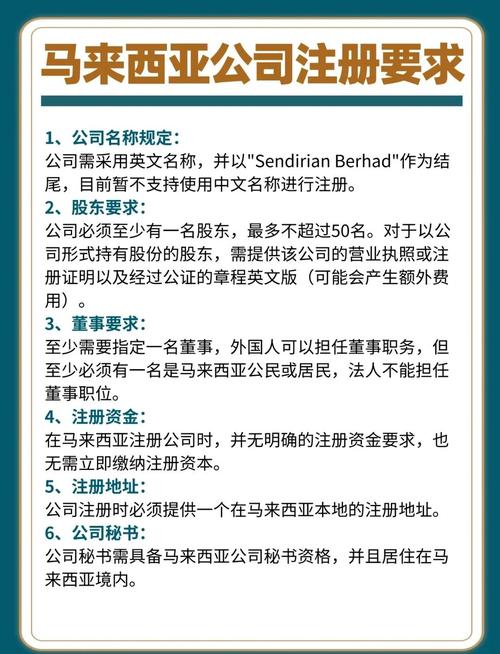 马来西亚公司注册要求

1、公司名称规定：
公司需采用英文名称，并以"Sendirian Berhad"作为结尾，目前暂不支持使用中文名称进行注册。
2、股东要求：
公司必须至少有一名股东，最多不超过50名。对于以公司形式持有股份的股东，需提供该公司的营业执照或注册证明以及经过公证的章程英文版（可能会产生额外费用）。
3、董事要求：
至少需要指定一名董事，外国人可以担任董事职务，但至少必须有一名是马来西亚公民或居民，法人不能担任董事职位。
4、注册资金：
在马来西亚注册公司时，并无明确的注册资金要求，也无需立即缴纳注册资本。
5、注册地址：
公司注册时必须提供一个在马来西亚本地的注册地址。
6、公司秘书：
公司秘书需具备马来西亚公司秘书资格，并且居住在马来西亚境内。